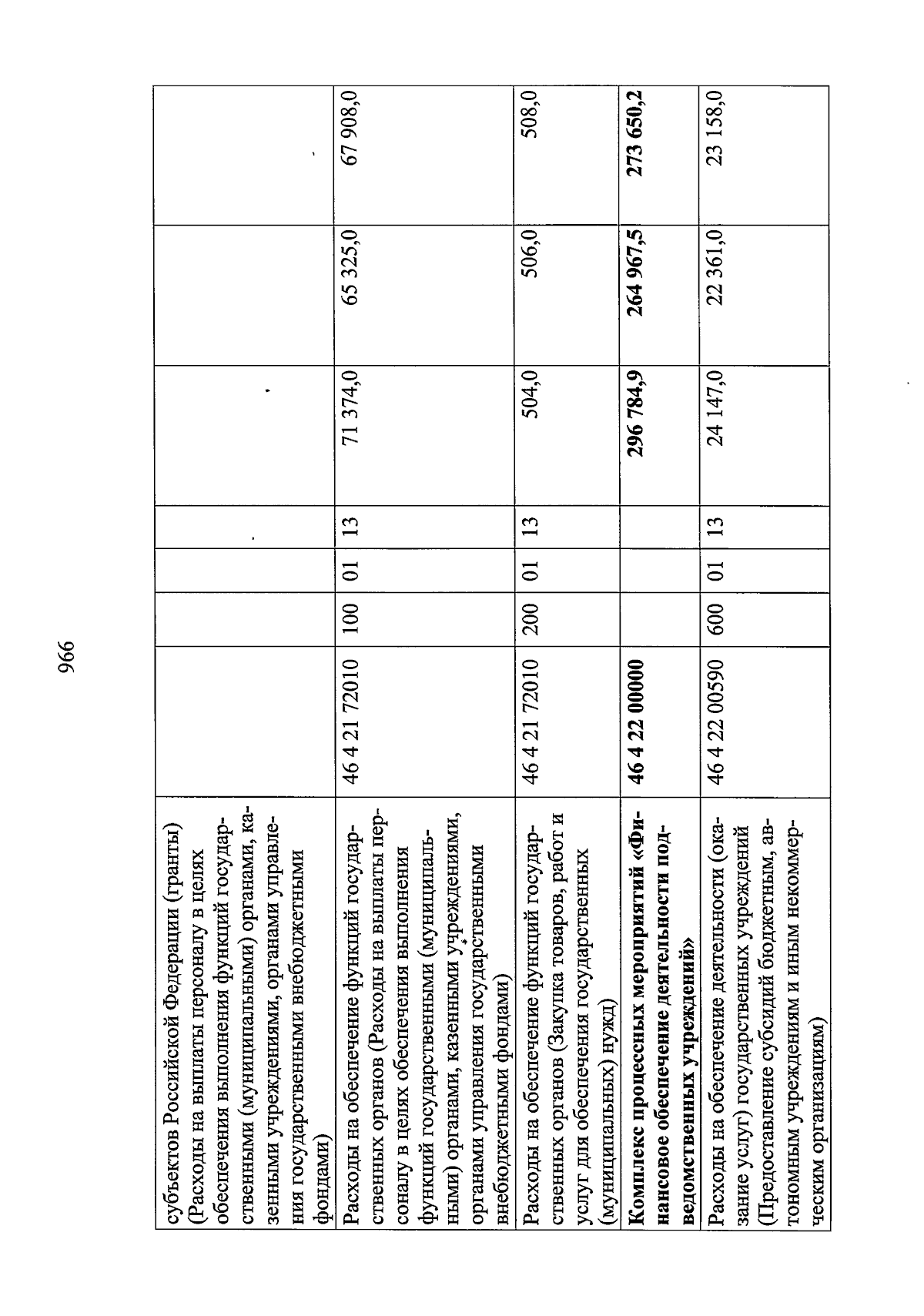 966

| | | | | | | | |
|---|---|---|---|---|---|---|---|
| субъектов Российской Федерации (гранты) (Расходы на выплаты персоналу в целях обеспечения выполнения функций государственными (муниципальными) органами, казенными учреждениями, органами управления государственными внебюджетными фондами) | | | | | | | |
| Расходы на обеспечение функций государственных органов (Расходы на выплаты персоналу в целях обеспечения выполнения функций государственными (муниципальными) органами, казенными учреждениями, органами управления государственными внебюджетными фондами) | 46 4 21 72010 | 100 | 01 | 13 | 71 374,0 | 65 325,0 | 67 908,0 |
| Расходы на обеспечение функций государственных органов (Закупка товаров, работ и услуг для обеспечения государственных (муниципальных) нужд) | 46 4 21 72010 | 200 | 01 | 13 | 504,0 | 506,0 | 508,0 |
| **Комплекс процессных мероприятий «Финансовое обеспечение деятельности подведомственных учреждений»** | **46 4 22 00000** | | | | **296 784,9** | **264 967,5** | **273 650,2** |
| Расходы на обеспечение деятельности (оказание услуг) государственных учреждений (Предоставление субсидий бюджетным, автономным учреждениям и иным некоммерческим организациям) | 46 4 22 00590 | 600 | 01 | 13 | 24 147,0 | 22 361,0 | 23 158,0 |